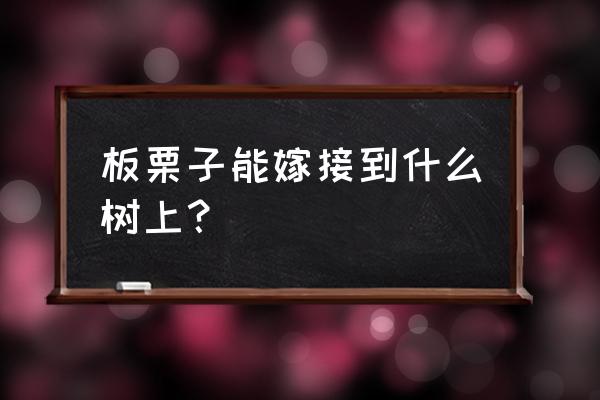 板栗子能嫁接到什么树上？